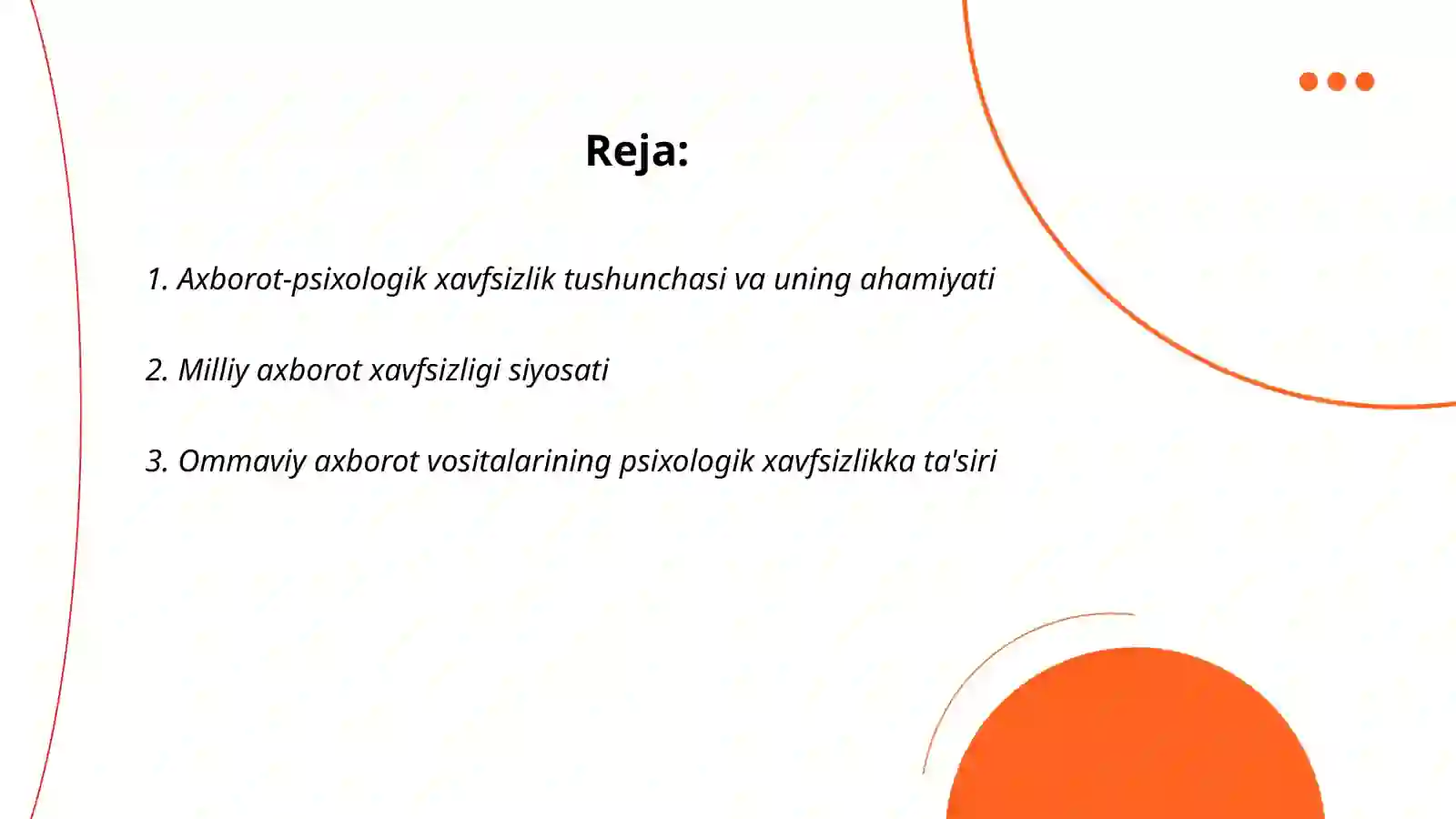 Reja:

1. Axborot-psixologik xavfsizlik tushunchasi va uning ahamiyati

2. Milliy axborot xavfsizligi siyosati

3. Ommaviy axborot vositalarining psixologik xavfsizlikka ta'siri